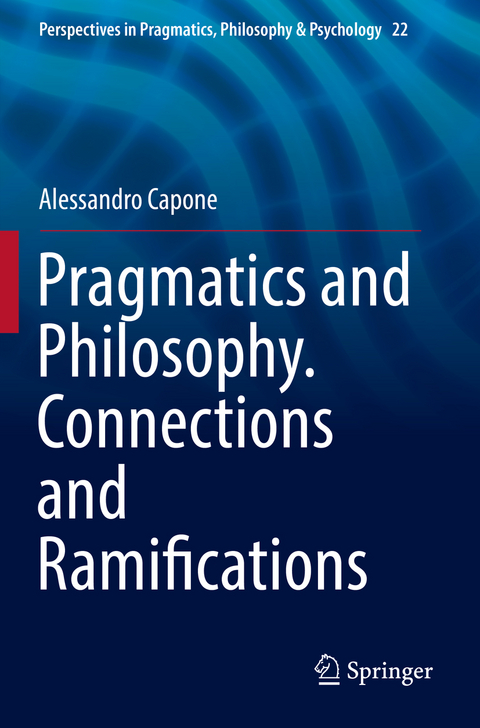 Perspectives in Pragmatics, Philosophy & Psychology 22

Alessandro Capone

Pragmatics and Philosophy. Connections and Ramifications

Springer